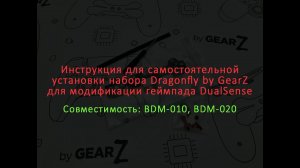 by GEARZ

Инструкция для самостоятельной установки набора Dragonfly by GearZ для модификации геймпада DualSense

Совместимость: BDM-010, BDM-020

by GEARZ